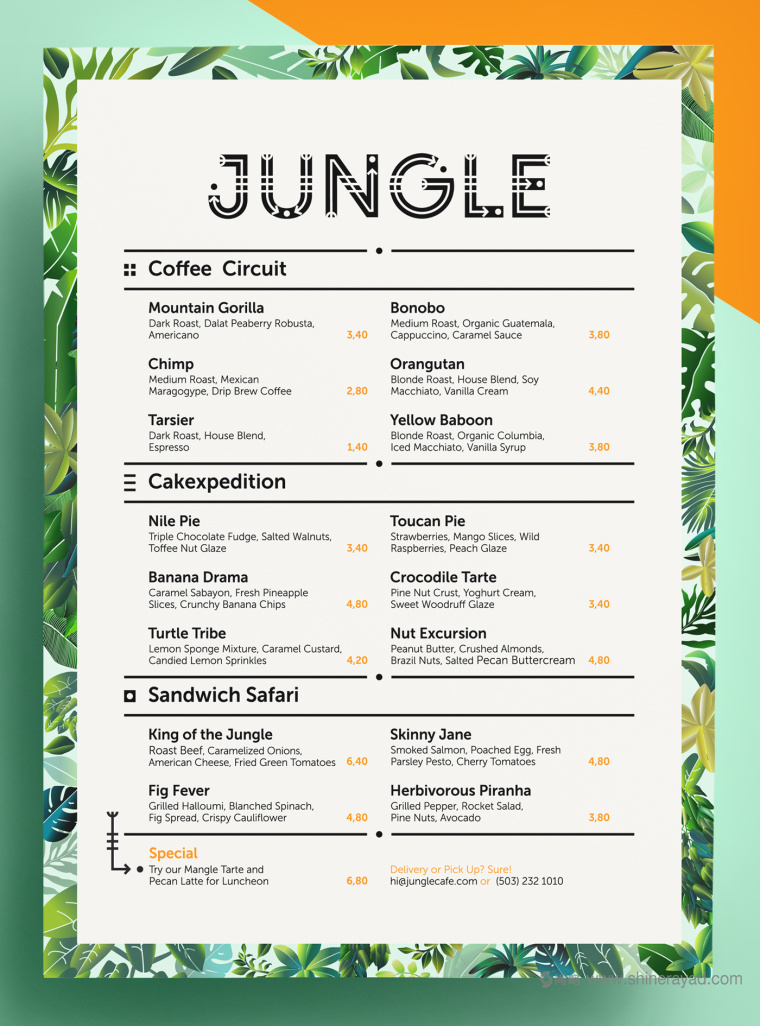 JUNGLE

Coffee Circuit

Mountain Gorilla
Dark Roast, Dalat Peaberry Robusta, Americano 3,40

Chimp
Medium Roast, Mexican Maragogype, Drip Brew Coffee 2,80

Tarsier
Dark Roast, House Blend, Espresso 1,40

Bonobo
Medium Roast, Organic Guatemala, Cappuccino, Caramel Sauce 3,80

Orangutan
Blonde Roast, House Blend, Soy Macchiato, Vanilla Cream 4,40

Yellow Baboon
Blonde Roast, Organic Columbia, Iced Macchiato, Vanilla Syrup 3,80

Cakexpedition

Nile Pie
Triple Chocolate Fudge, Salted Walnuts, Toffee Nut Glaze 3,40

Banana Drama
Caramel Sabayon, Fresh Pineapple Slices, Crunchy Banana Chips 4,80

Turtle Tribe
Lemon Sponge Mixture, Caramel Custard, Candied Lemon Sprinkles 4,20

Toucan Pie
Strawberries, Mango Slices, Wild Raspberries, Peach Glaze 3,40

Crocodile Tarte
Pine Nut Crust, Yoghurt Cream, Sweet Woodruff Glaze 3,40

Nut Excursion
Peanut Butter, Crushed Almonds, Brazil Nuts, Salted Pecan Buttercream 4,80

Sandwich Safari

King of the Jungle
Roast Beef, Caramelized Onions, American Cheese, Fried Green Tomatoes 6,40

Fig Fever
Grilled Halloumi, Blanched Spinach, Fig Spread, Crispy Cauliflower 4,80

Skinny Jane
Smoked Salmon, Poached Egg, Fresh Parsley Pesto, Cherry Tomatoes 4,80

Herbivorous Piranha
Grilled Pepper, Rocket Salad, Pine Nuts, Avocado 3,80

Special
Try our Mangle Tarte and Pecan Latte for Luncheon 6,80

Delivery or Pick Up? Sure!
hi@junglecafe.com or (503) 232 1010

www.shinerayad.com